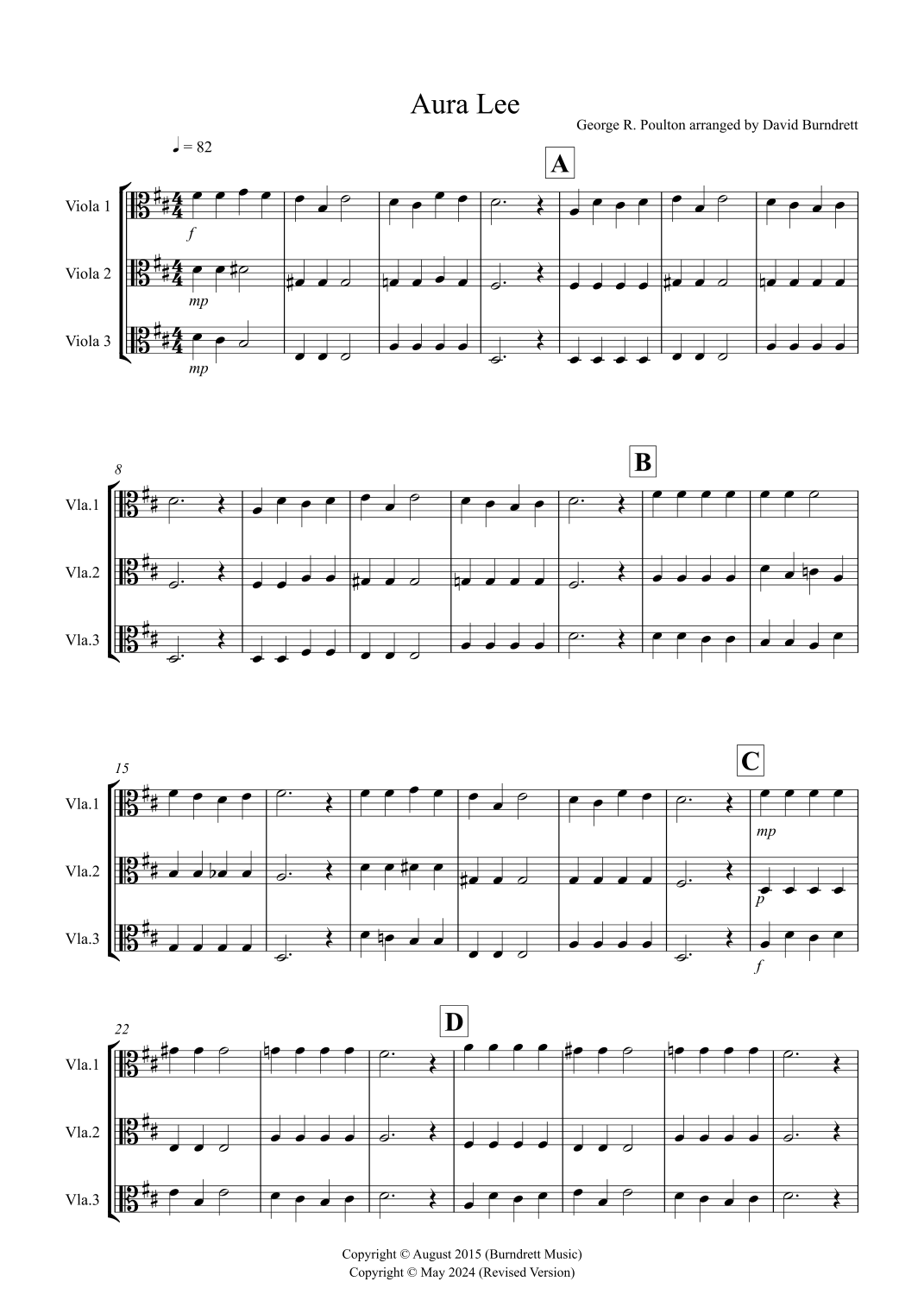 Aura Lee

George R. Poulton arranged by David Burndrett

♩ = 82

A

Viola 1

f

Viola 2

mp

Viola 3

mp

8

B

Vla.1

Vla.2

Vla.3

15

C

Vla.1

mp

Vla.2

p

Vla.3

f

22

D

Vla.1

Vla.2

Vla.3

Copyright © August 2015 (Burndrett Music)
Copyright © May 2024 (Revised Version)